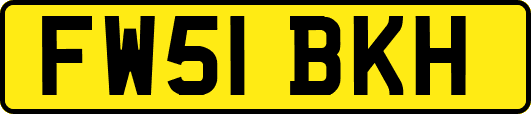 FW51 BKH